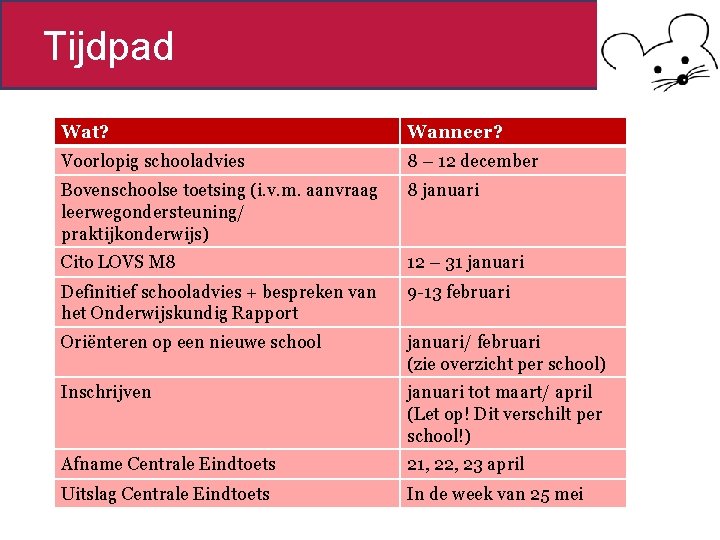 Tijdpad

| Wat? | Wanneer? |
|---|---|
| Voorlopig schooladvies | 8 – 12 december |
| Bovenschoolse toetsing (i.v.m. aanvraag leerwegondersteuning/ praktijkonderwijs) | 8 januari |
| Cito LOVS M8 | 12 – 31 januari |
| Definitief schooladvies + bespreken van het Onderwijskundig Rapport | 9-13 februari |
| Oriënteren op een nieuwe school | januari/ februari (zie overzicht per school) |
| Inschrijven | januari tot maart/ april (Let op! Dit verschilt per school!) |
| Afname Centrale Eindtoets | 21, 22, 23 april |
| Uitslag Centrale Eindtoets | In de week van 25 mei |